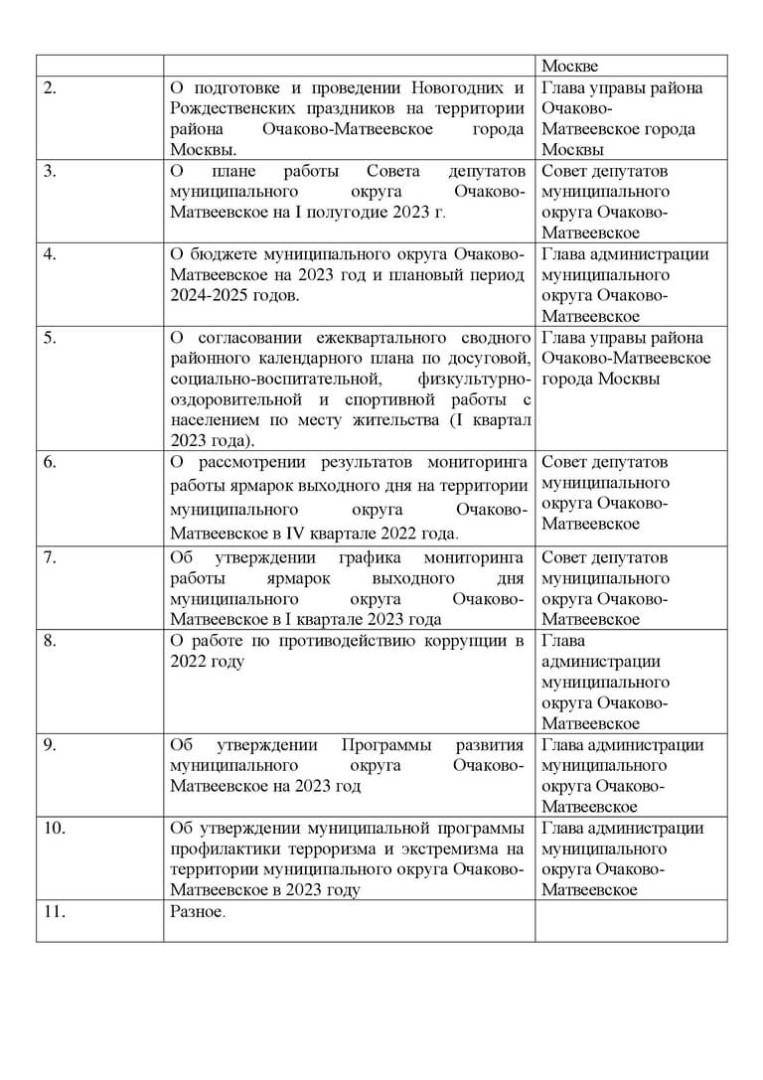 | | | Москве |
|---|---|---|
| 2. | О подготовке и проведении Новогодних и Рождественских праздников на территории района Очаково-Матвеевское города Москвы. | Глава управы района Очаково-Матвеевское города Москвы |
| 3. | О плане работы Совета депутатов муниципального округа Очаково-Матвеевское на I полугодие 2023 г. | Совет депутатов муниципального округа Очаково-Матвеевское |
| 4. | О бюджете муниципального округа Очаково-Матвеевское на 2023 год и плановый период 2024-2025 годов. | Глава администрации муниципального округа Очаково-Матвеевское |
| 5. | О согласовании ежеквартального сводного районного календарного плана по досуговой, социально-воспитательной, физкультурно-оздоровительной и спортивной работы с населением по месту жительства (I квартал 2023 года). | Глава управы района Очаково-Матвеевское города Москвы |
| 6. | О рассмотрении результатов мониторинга работы ярмарок выходного дня на территории муниципального округа Очаково-Матвеевское в IV квартале 2022 года. | Совет депутатов муниципального округа Очаково-Матвеевское |
| 7. | Об утверждении графика мониторинга работы ярмарок выходного дня муниципального округа Очаково-Матвеевское в I квартале 2023 года | Совет депутатов муниципального округа Очаково-Матвеевское |
| 8. | О работе по противодействию коррупции в 2022 году | Глава администрации муниципального округа Очаково-Матвеевское |
| 9. | Об утверждении Программы развития муниципального округа Очаково-Матвеевское на 2023 год | Глава администрации муниципального округа Очаково-Матвеевское |
| 10. | Об утверждении муниципальной программы профилактики терроризма и экстремизма на территории муниципального округа Очаково-Матвеевское в 2023 году | Глава администрации муниципального округа Очаково-Матвеевское |
| 11. | Разное. | |